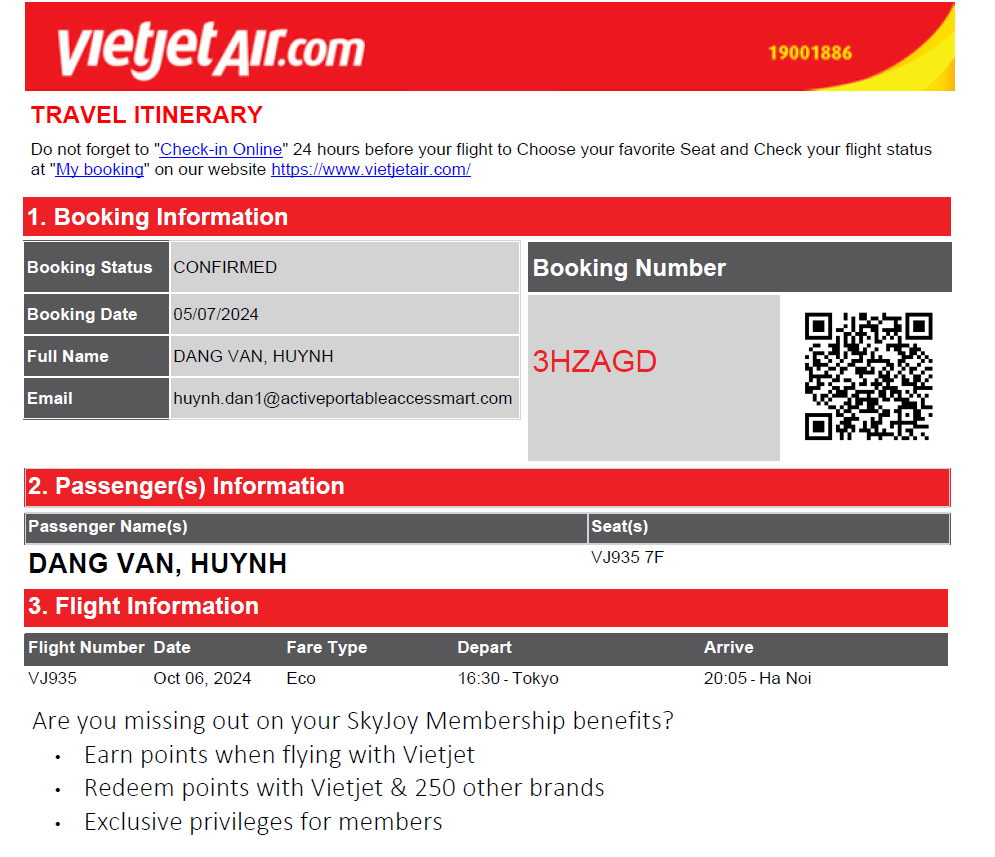 vietjetAir.com
19001886

TRAVEL ITINERARY

Do not forget to "Check-in Online" 24 hours before your flight to Choose your favorite Seat and Check your flight status at "My booking" on our website https://www.vietjetair.com/

1. Booking Information

Booking Status CONFIRMED
Booking Date 05/07/2024
Full Name DANG VAN, HUYNH
Email huynh.dan1@activeportableaccessmart.com

Booking Number

3HZAGD

2. Passenger(s) Information

| Passenger Name(s) | Seat(s) |
|---|---|
| DANG VAN, HUYNH | VJ935 7F |

3. Flight Information

| Flight Number | Date | Fare Type | Depart | Arrive |
|---|---|---|---|---|
| VJ935 | Oct 06, 2024 | Eco | 16:30 - Tokyo | 20:05 - Ha Noi |

Are you missing out on your SkyJoy Membership benefits?
• Earn points when flying with Vietjet
• Redeem points with Vietjet & 250 other brands
• Exclusive privileges for members